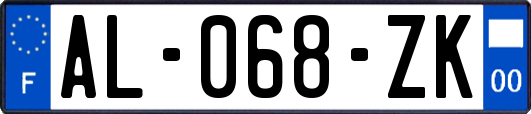 F
AL-068-ZK
00